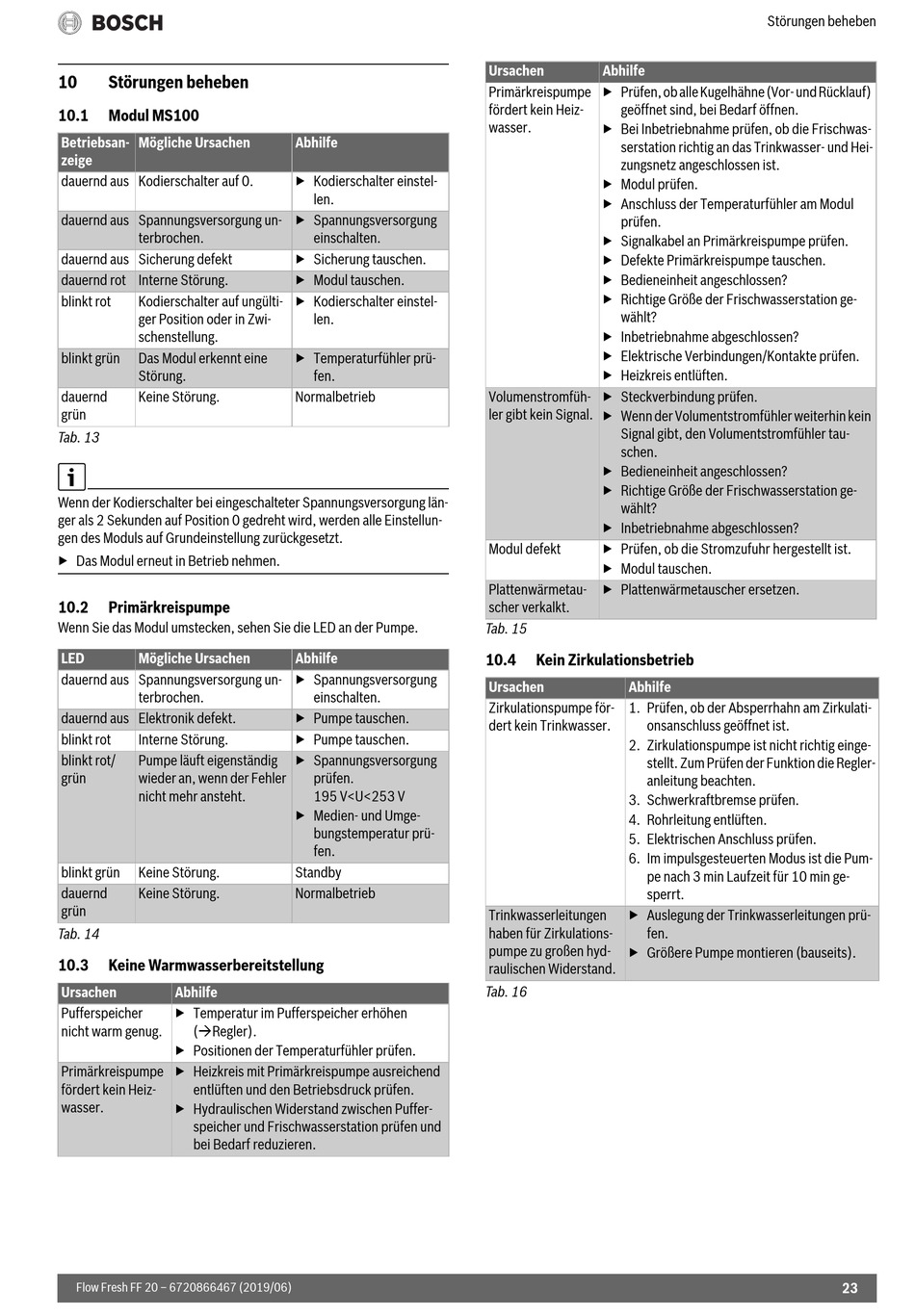 BOSCH

Störungen beheben

10 Störungen beheben

10.1 Modul MS100

| Betriebsanzeige | Mögliche Ursachen | Abhilfe |
|---|---|---|
| dauernd aus | Kodierschalter auf 0. | ▶ Kodierschalter einstellen. |
| dauernd aus | Spannungsversorgung unterbrochen. | ▶ Spannungsversorgung einschalten. |
| dauernd aus | Sicherung defekt | ▶ Sicherung tauschen. |
| dauernd rot | Interne Störung. | ▶ Modul tauschen. |
| blinkt rot | Kodierschalter auf ungültiger Position oder in Zwischenstellung. | ▶ Kodierschalter einstellen. |
| blinkt grün | Das Modul erkennt eine Störung. | ▶ Temperaturfühler prüfen. |
| dauernd grün | Keine Störung. | Normalbetrieb |

Tab. 13

Wenn der Kodierschalter bei eingeschalteter Spannungsversorgung länger als 2 Sekunden auf Position 0 gedreht wird, werden alle Einstellungen des Moduls auf Grundeinstellung zurückgesetzt.

▶ Das Modul erneut in Betrieb nehmen.

10.2 Primärkreispumpe

Wenn Sie das Modul umstecken, sehen Sie die LED an der Pumpe.

| LED | Mögliche Ursachen | Abhilfe |
|---|---|---|
| dauernd aus | Spannungsversorgung unterbrochen. | ▶ Spannungsversorgung einschalten. |
| dauernd aus | Elektronik defekt. | ▶ Pumpe tauschen. |
| blinkt rot | Interne Störung. | ▶ Pumpe tauschen. |
| blinkt rot/ grün | Pumpe läuft eigenständig wieder an, wenn der Fehler nicht mehr ansteht. | ▶ Spannungsversorgung prüfen. 195 V<U<253 V ▶ Medien- und Umgebungstemperatur prüfen. |
| blinkt grün | Keine Störung. | Standby |
| dauernd grün | Keine Störung. | Normalbetrieb |

Tab. 14

10.3 Keine Warmwasserbereitstellung

| Ursachen | Abhilfe |
|---|---|
| Pufferspeicher nicht warm genug. | ▶ Temperatur im Pufferspeicher erhöhen (→Regler). ▶ Positionen der Temperaturfühler prüfen. |
| Primärkreispumpe fördert kein Heizwasser. | ▶ Heizkreis mit Primärkreispumpe ausreichend entlüften und den Betriebsdruck prüfen. ▶ Hydraulischen Widerstand zwischen Pufferspeicher und Frischwasserstation prüfen und bei Bedarf reduzieren. |

| Ursachen | Abhilfe |
|---|---|
| Primärkreispumpe fördert kein Heizwasser. | ▶ Prüfen, ob alle Kugelhähne (Vor- und Rücklauf) geöffnet sind, bei Bedarf öffnen. ▶ Bei Inbetriebnahme prüfen, ob die Frischwasserstation richtig an das Trinkwasser- und Heizungsnetz angeschlossen ist. ▶ Modul prüfen. ▶ Anschluss der Temperaturfühler am Modul prüfen. ▶ Signalkabel an Primärkreispumpe prüfen. ▶ Defekte Primärkreispumpe tauschen. ▶ Bedieneinheit angeschlossen? ▶ Richtige Größe der Frischwasserstation gewählt? ▶ Inbetriebnahme abgeschlossen? ▶ Elektrische Verbindungen/Kontakte prüfen. ▶ Heizkreis entlüften. |
| Volumenstromfühler gibt kein Signal. | ▶ Steckverbindung prüfen. ▶ Wenn der Volumentstromfühler weiterhin kein Signal gibt, den Volumentstromfühler tauschen. ▶ Bedieneinheit angeschlossen? ▶ Richtige Größe der Frischwasserstation gewählt? ▶ Inbetriebnahme abgeschlossen? |
| Modul defekt | ▶ Prüfen, ob die Stromzufuhr hergestellt ist. ▶ Modul tauschen. |
| Plattenwärmetauscher verkalkt. | ▶ Plattenwärmetauscher ersetzen. |

Tab. 15

10.4 Kein Zirkulationsbetrieb

| Ursachen | Abhilfe |
|---|---|
| Zirkulationspumpe fördert kein Trinkwasser. | 1. Prüfen, ob der Absperrhahn am Zirkulationsanschluss geöffnet ist. 2. Zirkulationspumpe ist nicht richtig eingestellt. Zum Prüfen der Funktion die Regleranleitung beachten. 3. Schwerkraftbremse prüfen. 4. Rohrleitung entlüften. 5. Elektrischen Anschluss prüfen. 6. Im impulsgesteuerten Modus ist die Pumpe nach 3 min Laufzeit für 10 min gesperrt. |
| Trinkwasserleitungen haben für Zirkulationspumpe zu großen hydraulischen Widerstand. | ▶ Auslegung der Trinkwasserleitungen prüfen. ▶ Größere Pumpe montieren (bauseits). |

Tab. 16

Flow Fresh FF 20 – 6720866467 (2019/06)

23